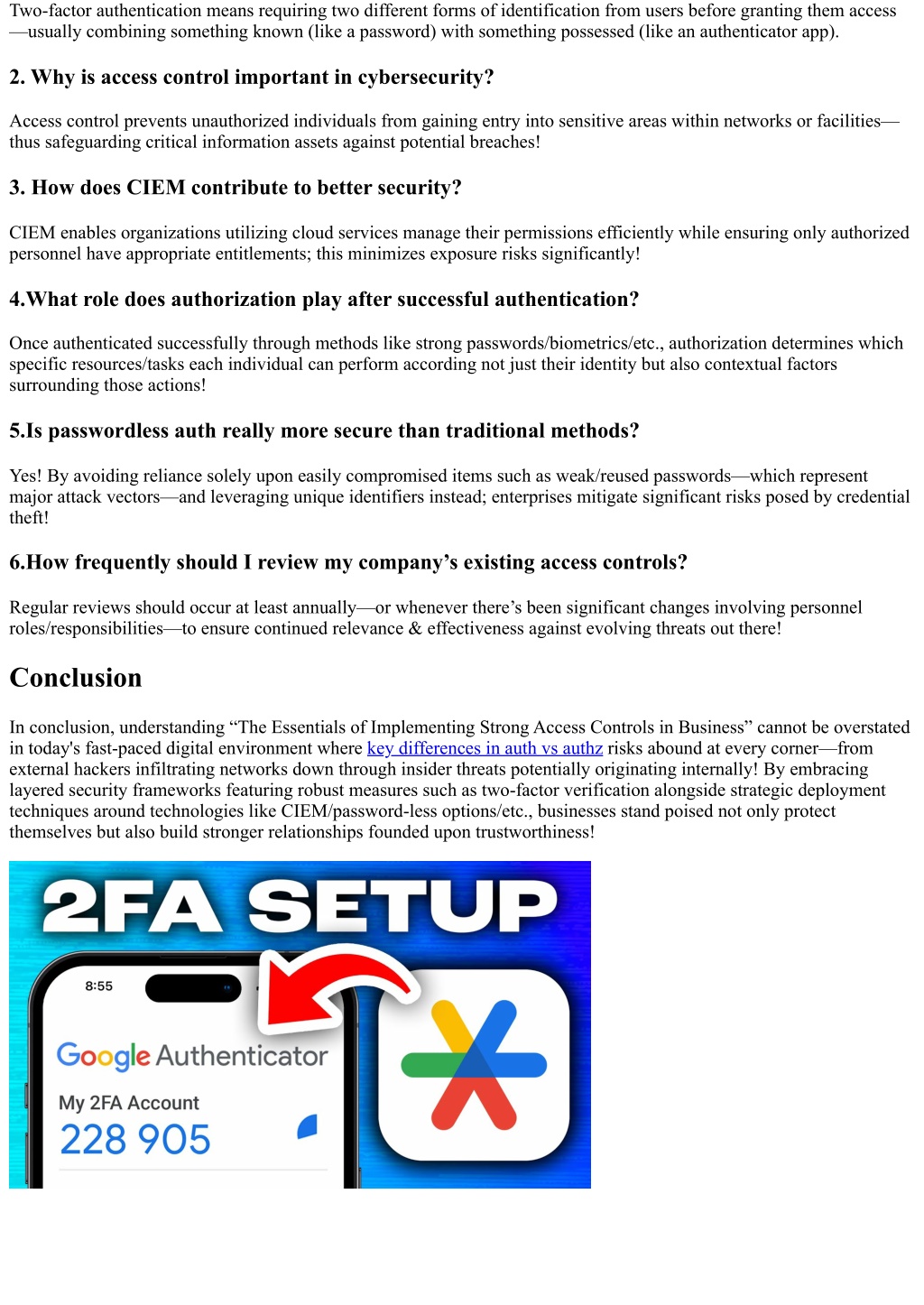 Two-factor authentication means requiring two different forms of identification from users before granting them access—usually combining something known (like a password) with something possessed (like an authenticator app).

2. Why is access control important in cybersecurity?

Access control prevents unauthorized individuals from gaining entry into sensitive areas within networks or facilities—thus safeguarding critical information assets against potential breaches!

3. How does CIEM contribute to better security?

CIEM enables organizations utilizing cloud services manage their permissions efficiently while ensuring only authorized personnel have appropriate entitlements; this minimizes exposure risks significantly!

4.What role does authorization play after successful authentication?

Once authenticated successfully through methods like strong passwords/biometrics/etc., authorization determines which specific resources/tasks each individual can perform according not just their identity but also contextual factors surrounding those actions!

5.Is passwordless auth really more secure than traditional methods?

Yes! By avoiding reliance solely upon easily compromised items such as weak/reused passwords—which represent major attack vectors—and leveraging unique identifiers instead; enterprises mitigate significant risks posed by credential theft!

6.How frequently should I review my company's existing access controls?

Regular reviews should occur at least annually—or whenever there's been significant changes involving personnel roles/responsibilities—to ensure continued relevance & effectiveness against evolving threats out there!

Conclusion

In conclusion, understanding "The Essentials of Implementing Strong Access Controls in Business" cannot be overstated in today's fast-paced digital environment where key differences in auth vs authz risks abound at every corner—from external hackers infiltrating networks down through insider threats potentially originating internally! By embracing layered security frameworks featuring robust measures such as two-factor verification alongside strategic deployment techniques around technologies like CIEM/password-less options/etc., businesses stand poised not only protect themselves but also build stronger relationships founded upon trustworthiness!

2FA SETUP

8:55

Google Authenticator

My 2FA Account

228 905